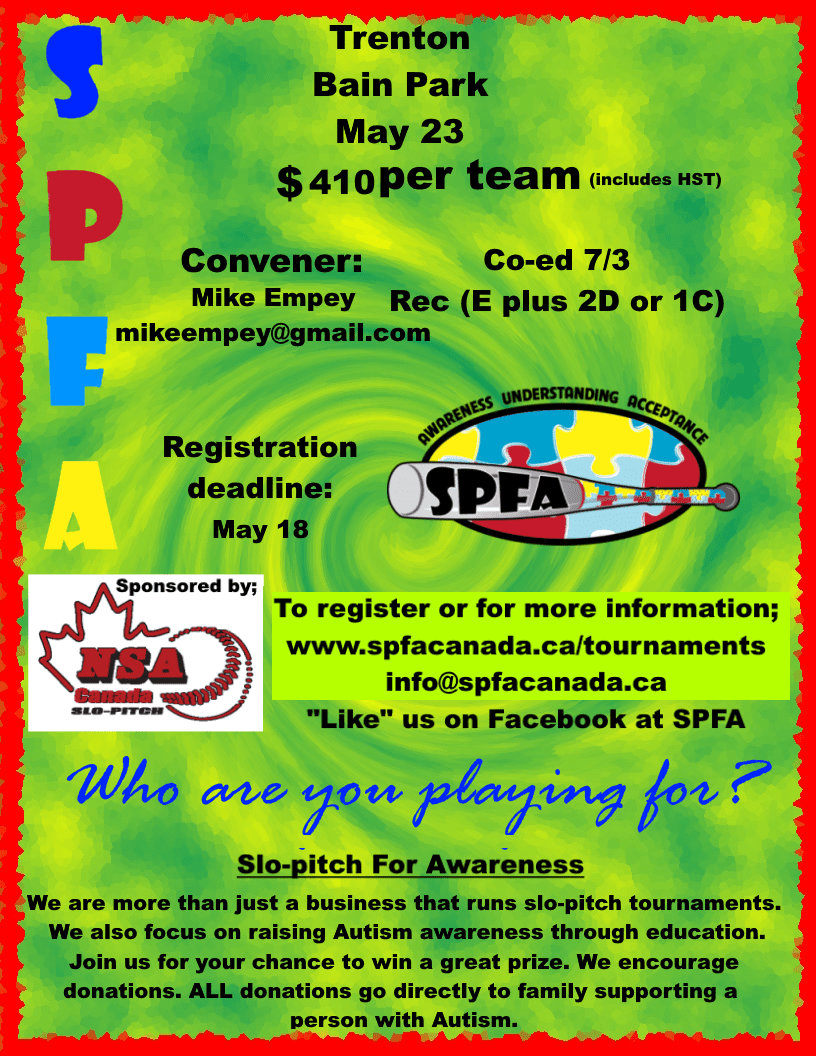 S
P
F
A

Trenton
Bain Park
May 23
$410 per team (includes HST)

Convener:
Mike Empey
mikeempey@gmail.com

Co-ed 7/3
Rec (E plus 2D or 1C)

Registration deadline:
May 18

AWARENESS UNDERSTANDING ACCEPTANCE
SPFA

Sponsored by;
NSA
Canada
SLO-PITCH

To register or for more information;
www.spfacanada.ca/tournaments
info@spfacanada.ca
"Like" us on Facebook at SPFA

Who are you playing for?

Slo-pitch For Awareness
We are more than just a business that runs slo-pitch tournaments. We also focus on raising Autism awareness through education. Join us for your chance to win a great prize. We encourage donations. ALL donations go directly to family supporting a person with Autism.